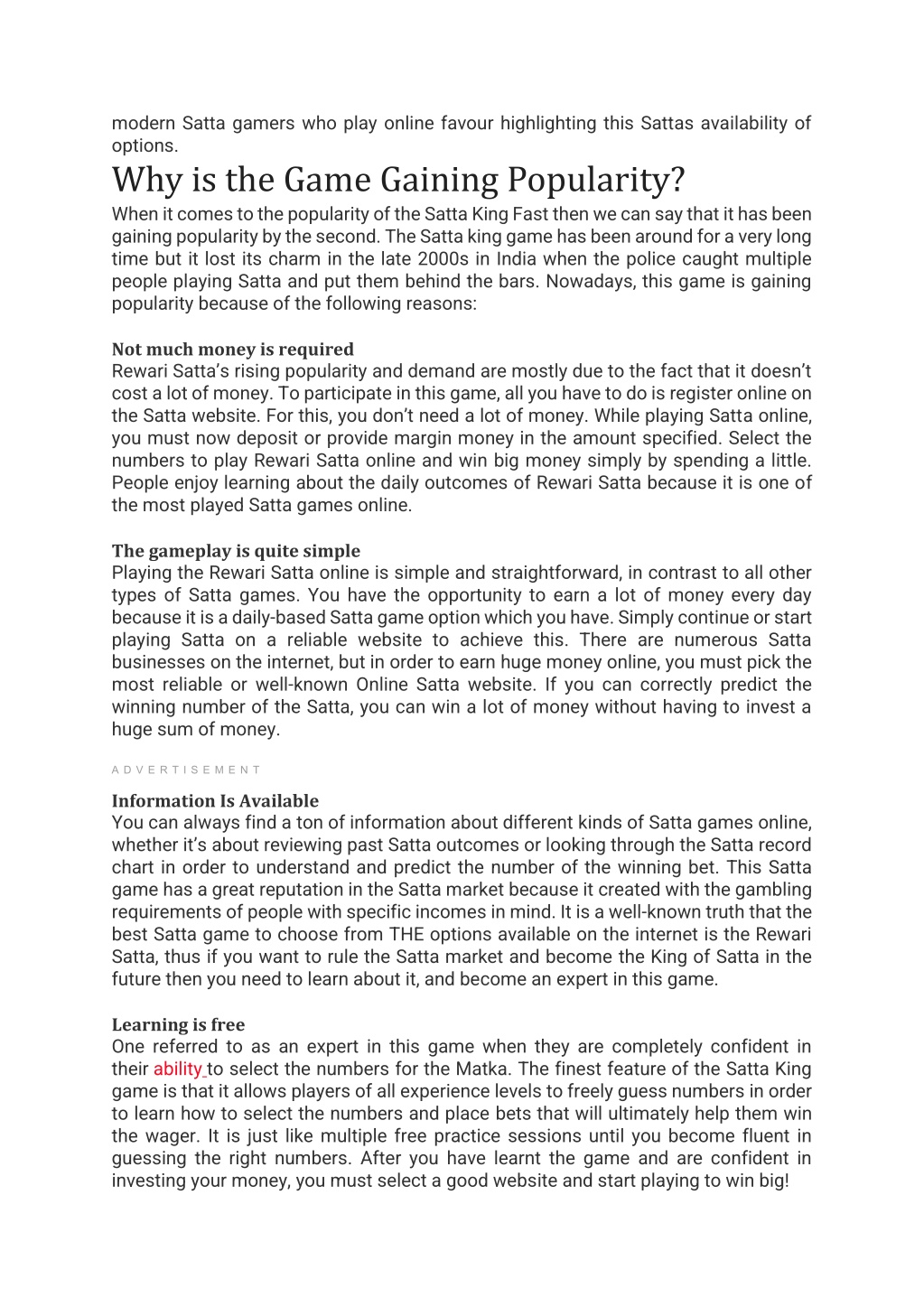 modern Satta gamers who play online favour highlighting this Sattas availability of options.

Why is the Game Gaining Popularity?

When it comes to the popularity of the Satta King Fast then we can say that it has been gaining popularity by the second. The Satta king game has been around for a very long time but it lost its charm in the late 2000s in India when the police caught multiple people playing Satta and put them behind the bars. Nowadays, this game is gaining popularity because of the following reasons:

Not much money is required
Rewari Satta's rising popularity and demand are mostly due to the fact that it doesn't cost a lot of money. To participate in this game, all you have to do is register online on the Satta website. For this, you don't need a lot of money. While playing Satta online, you must now deposit or provide margin money in the amount specified. Select the numbers to play Rewari Satta online and win big money simply by spending a little. People enjoy learning about the daily outcomes of Rewari Satta because it is one of the most played Satta games online.

The gameplay is quite simple
Playing the Rewari Satta online is simple and straightforward, in contrast to all other types of Satta games. You have the opportunity to earn a lot of money every day because it is a daily-based Satta game option which you have. Simply continue or start playing Satta on a reliable website to achieve this. There are numerous Satta businesses on the internet, but in order to earn huge money online, you must pick the most reliable or well-known Online Satta website. If you can correctly predict the winning number of the Satta, you can win a lot of money without having to invest a huge sum of money.

ADVERTISEMENT

Information Is Available
You can always find a ton of information about different kinds of Satta games online, whether it's about reviewing past Satta outcomes or looking through the Satta record chart in order to understand and predict the number of the winning bet. This Satta game has a great reputation in the Satta market because it created with the gambling requirements of people with specific incomes in mind. It is a well-known truth that the best Satta game to choose from THE options available on the internet is the Rewari Satta, thus if you want to rule the Satta market and become the King of Satta in the future then you need to learn about it, and become an expert in this game.

Learning is free
One referred to as an expert in this game when they are completely confident in their ability to select the numbers for the Matka. The finest feature of the Satta King game is that it allows players of all experience levels to freely guess numbers in order to learn how to select the numbers and place bets that will ultimately help them win the wager. It is just like multiple free practice sessions until you become fluent in guessing the right numbers. After you have learnt the game and are confident in investing your money, you must select a good website and start playing to win big!